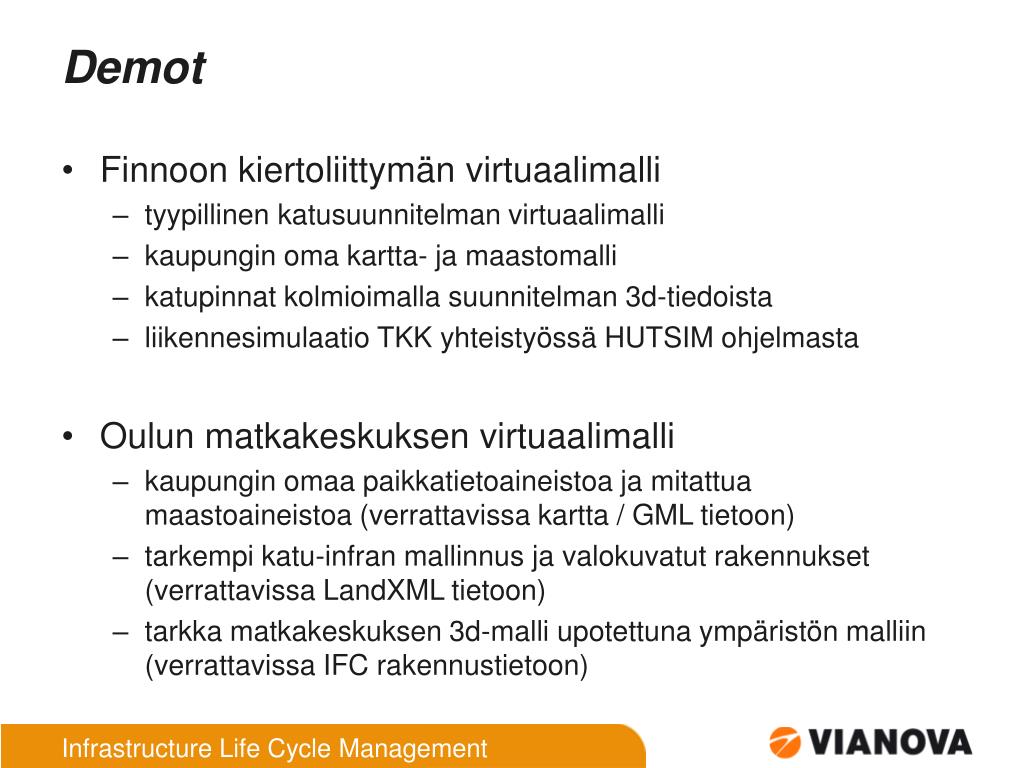 Demot

• Finnoon kiertoliittymän virtuaalimalli
– tyypillinen katusuunnitelman virtuaalimalli
– kaupungin oma kartta- ja maastomalli
– katupinnat kolmioimalla suunnitelman 3d-tiedoista
– liikennesimulaatio TKK yhteistyössä HUTSIM ohjelmasta

• Oulun matkakeskuksen virtuaalimalli
– kaupungin omaa paikkatietoaineistoa ja mitattua maastoaineistoa (verrattavissa kartta / GML tietoon)
– tarkempi katu-infran mallinnus ja valokuvatut rakennukset (verrattavissa LandXML tietoon)
– tarkka matkakeskuksen 3d-malli upotettuna ympäristön malliin (verrattavissa IFC rakennustietoon)

Infrastructure Life Cycle Management

VIANOVA